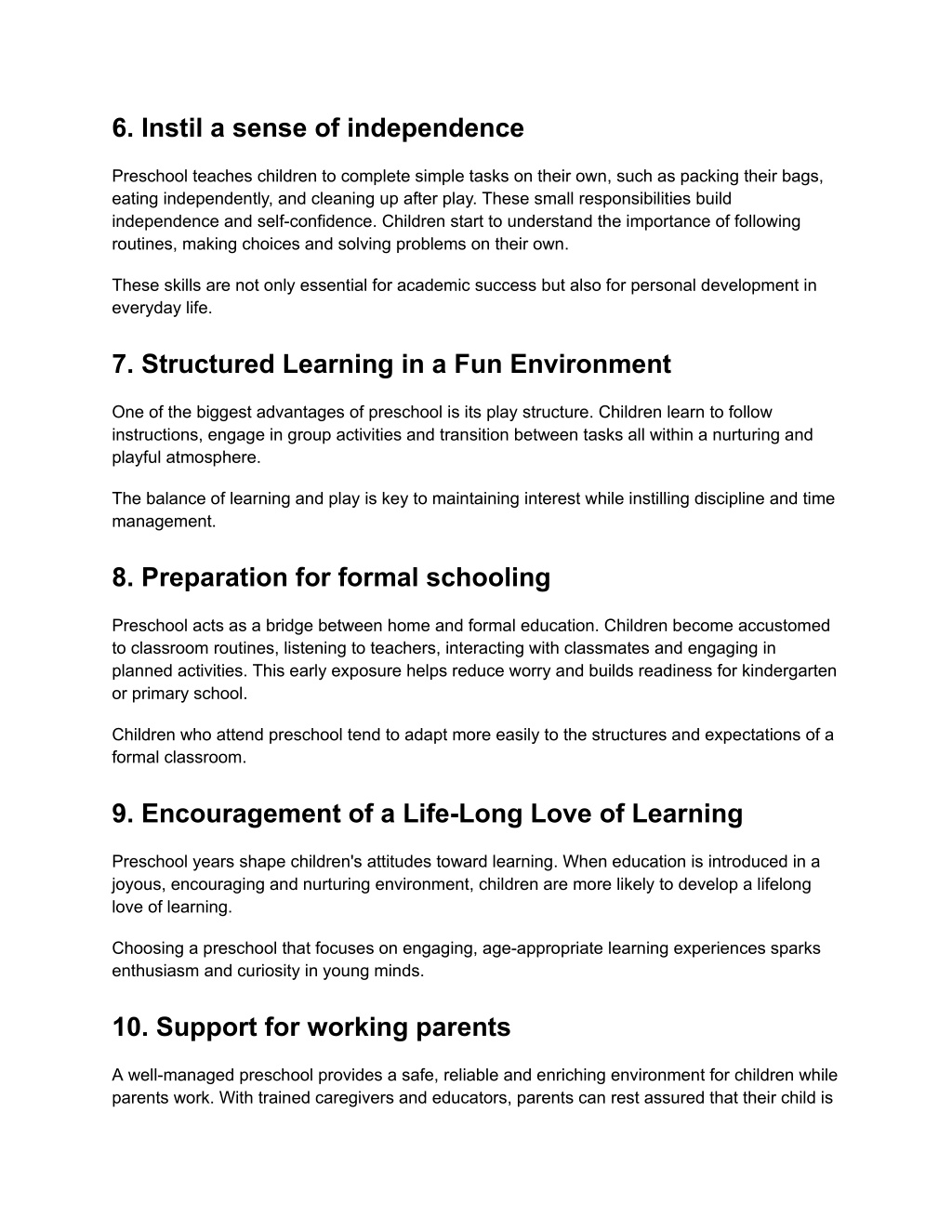 6. Instil a sense of independence

Preschool teaches children to complete simple tasks on their own, such as packing their bags, eating independently, and cleaning up after play. These small responsibilities build independence and self-confidence. Children start to understand the importance of following routines, making choices and solving problems on their own.

These skills are not only essential for academic success but also for personal development in everyday life.

7. Structured Learning in a Fun Environment

One of the biggest advantages of preschool is its play structure. Children learn to follow instructions, engage in group activities and transition between tasks all within a nurturing and playful atmosphere.

The balance of learning and play is key to maintaining interest while instilling discipline and time management.

8. Preparation for formal schooling

Preschool acts as a bridge between home and formal education. Children become accustomed to classroom routines, listening to teachers, interacting with classmates and engaging in planned activities. This early exposure helps reduce worry and builds readiness for kindergarten or primary school.

Children who attend preschool tend to adapt more easily to the structures and expectations of a formal classroom.

9. Encouragement of a Life-Long Love of Learning

Preschool years shape children's attitudes toward learning. When education is introduced in a joyous, encouraging and nurturing environment, children are more likely to develop a lifelong love of learning.

Choosing a preschool that focuses on engaging, age-appropriate learning experiences sparks enthusiasm and curiosity in young minds.

10. Support for working parents

A well-managed preschool provides a safe, reliable and enriching environment for children while parents work. With trained caregivers and educators, parents can rest assured that their child is